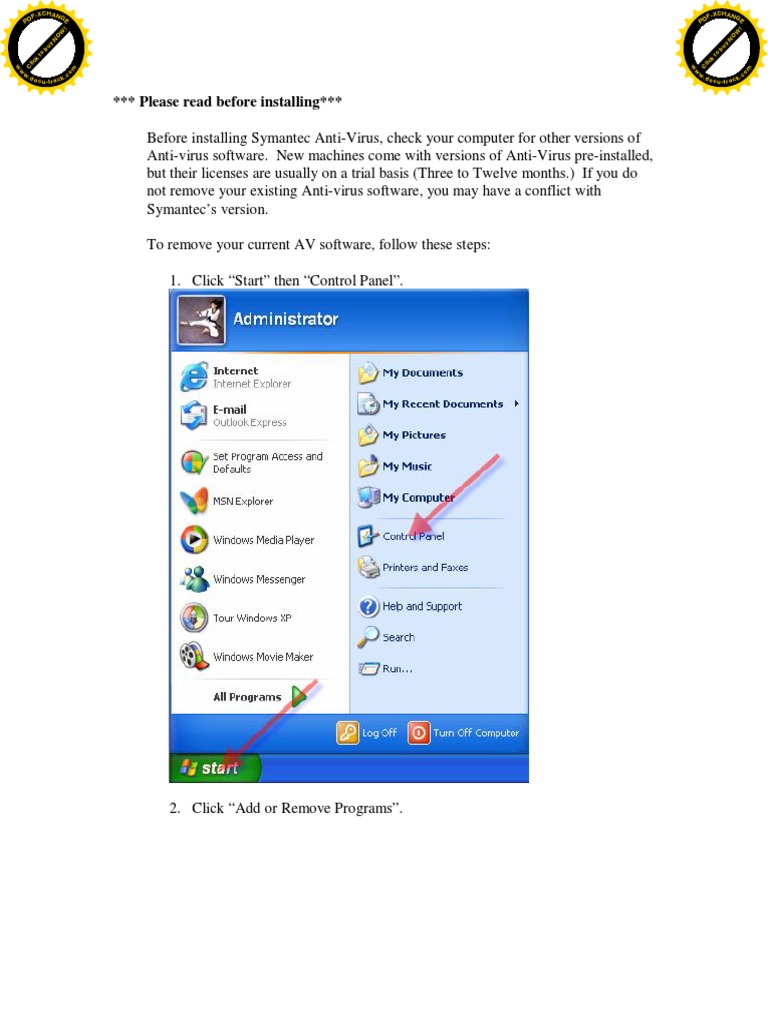 PDF-XCHANGE
Click to buy NOW!
www.docu-track.com

PDF-XCHANGE
Click to buy NOW!
www.docu-track.com

*** Please read before installing***

Before installing Symantec Anti-Virus, check your computer for other versions of Anti-virus software. New machines come with versions of Anti-Virus pre-installed, but their licenses are usually on a trial basis (Three to Twelve months.) If you do not remove your existing Anti-virus software, you may have a conflict with Symantec's version.

To remove your current AV software, follow these steps:

1. Click "Start" then "Control Panel".

Administrator

Internet
Internet Explorer

E-mail
Outlook Express

Set Program Access and Defaults

MSN Explorer

Windows Media Player

Windows Messenger

Tour Windows XP

Windows Movie Maker

All Programs

My Documents

My Recent Documents

My Pictures

My Music

My Computer

Control Panel

Printers and Faxes

Help and Support

Search

Run...

Log Off

Turn Off Computer

start

2. Click "Add or Remove Programs".